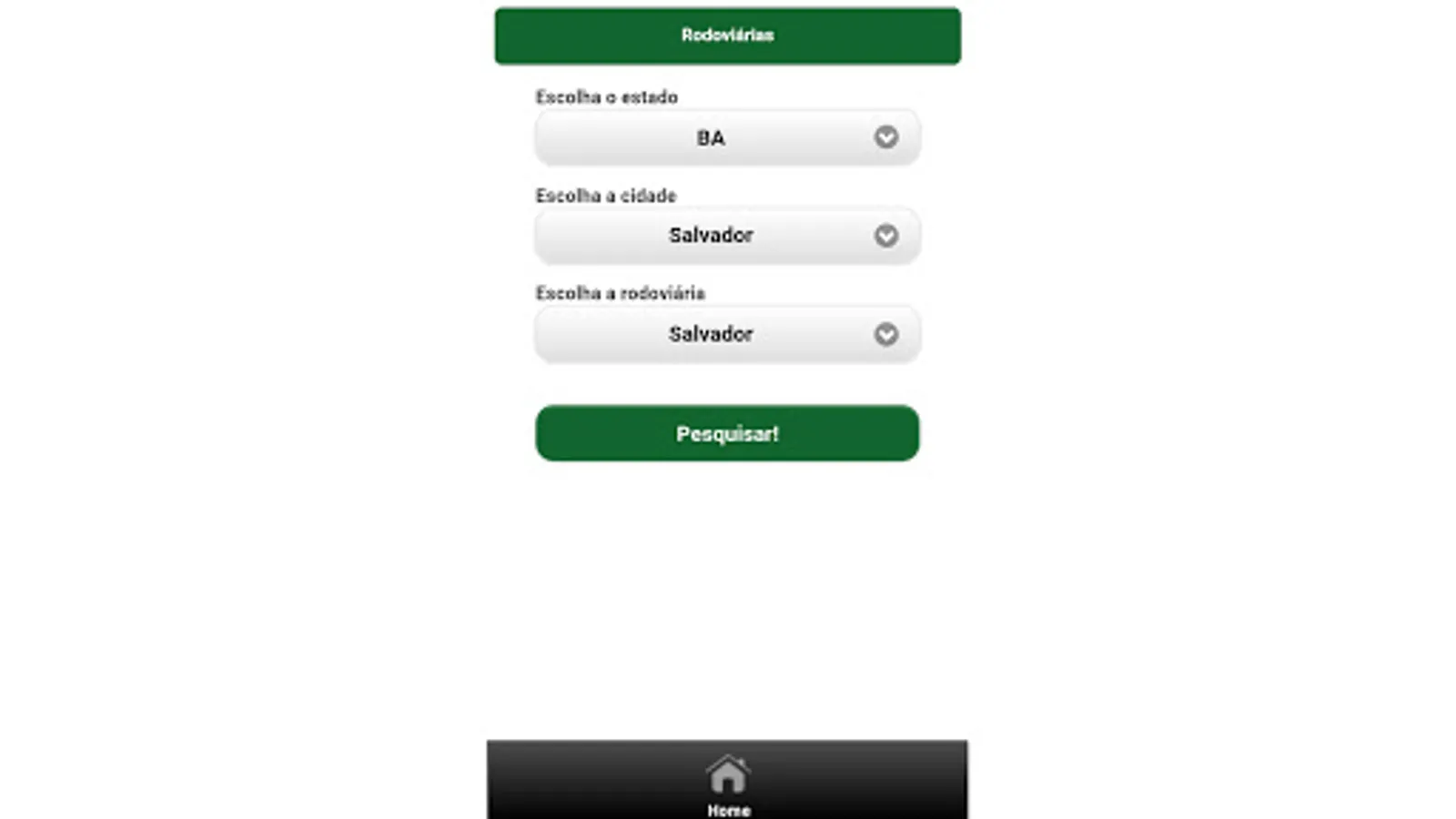 Rodoviárias

Escolha o estado

BA

Escolha a cidade

Salvador

Escolha a rodoviária

Salvador

Pesquisar!

Home